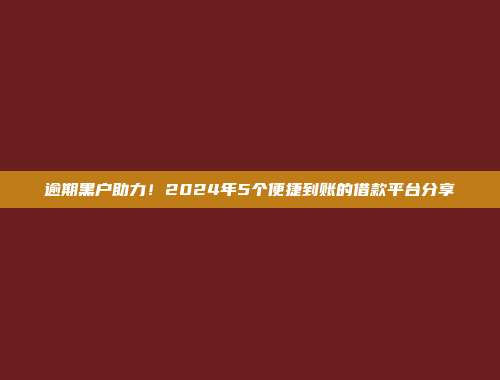 逾期黑户助力！2024年5个便捷到账的借款平台分享